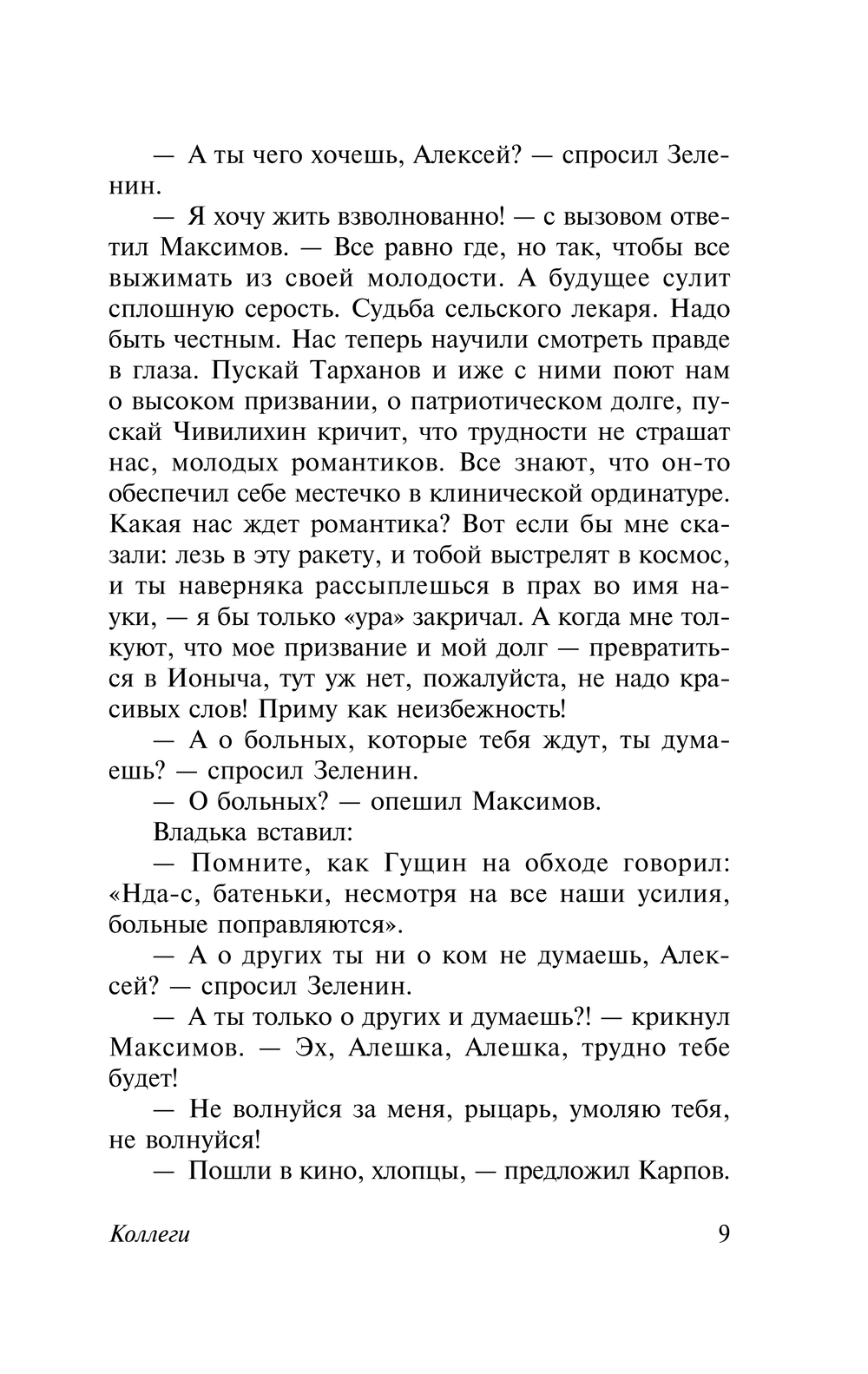 — А ты чего хочешь, Алексей? — спросил Зеленин.

— Я хочу жить взволнованно! — с вызовом ответил Максимов. — Все равно где, но так, чтобы все выжимать из своей молодости. А будущее сулит сплошную серость. Судьба сельского лекаря. Надо быть честным. Нас теперь научили смотреть правде в глаза. Пускай Тарханов и иже с ними поют нам о высоком призвании, о патриотическом долге, пускай Чивилихин кричит, что трудности не страшат нас, молодых романтиков. Все знают, что он-то обеспечил себе местечко в клинической ординатуре. Какая нас ждет романтика? Вот если бы мне сказали: лезь в эту ракету, и тобой выстрелят в космос, и ты наверняка рассыплешься в прах во имя науки, — я бы только «ура» закричал. А когда мне толкуют, что мое призвание и мой долг — превратиться в Ионыча, тут уж нет, пожалуйста, не надо красивых слов! Приму как неизбежность!

— А о больных, которые тебя ждут, ты думаешь? — спросил Зеленин.

— О больных? — опешил Максимов.

Владька вставил:

— Помните, как Гущин на обходе говорил: «Нда-с, батеньки, несмотря на все наши усилия, больные поправляются».

— А о других ты ни о ком не думаешь, Алексей? — спросил Зеленин.

— А ты только о других и думаешь?! — крикнул Максимов. — Эх, Алешка, Алешка, трудно тебе будет!

— Не волнуйся за меня, рыцарь, умоляю тебя, не волнуйся!

— Пошли в кино, хлопцы, — предложил Карпов.

Коллеги 9